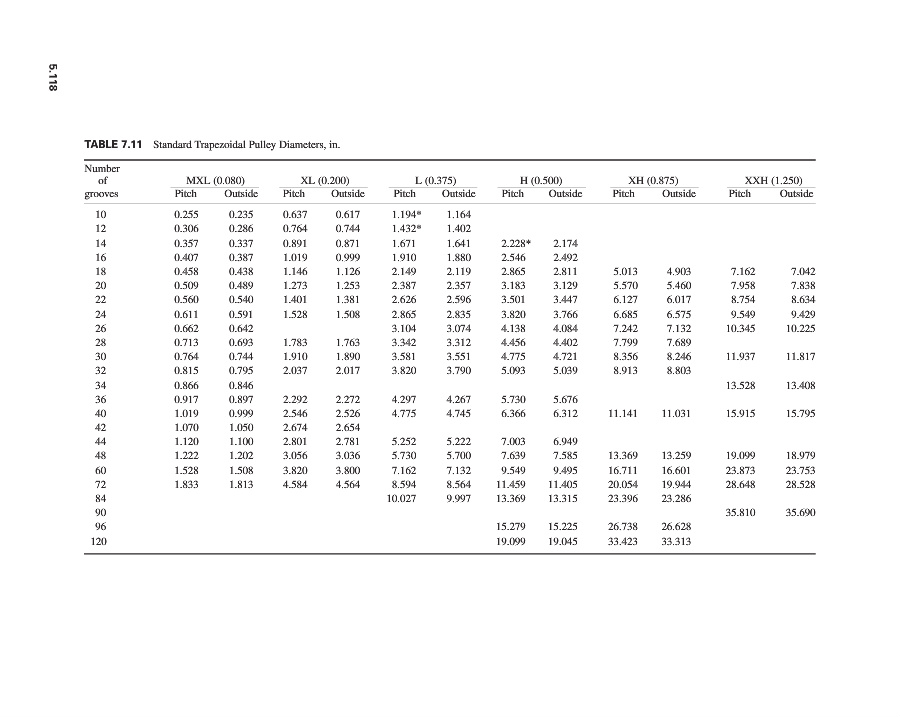 5.118

TABLE 7.11 Standard Trapezoidal Pulley Diameters, in.

| Number of grooves | MXL (0.080) Pitch | MXL (0.080) Outside | XL (0.200) Pitch | XL (0.200) Outside | L (0.375) Pitch | L (0.375) Outside | H (0.500) Pitch | H (0.500) Outside | XH (0.875) Pitch | XH (0.875) Outside | XXH (1.250) Pitch | XXH (1.250) Outside |
|---|---|---|---|---|---|---|---|---|---|---|---|---|
| 10 | 0.255 | 0.235 | 0.637 | 0.617 | 1.194* | 1.164 | | | | | | |
| 12 | 0.306 | 0.286 | 0.764 | 0.744 | 1.432* | 1.402 | | | | | | |
| 14 | 0.357 | 0.337 | 0.891 | 0.871 | 1.671 | 1.641 | 2.228* | 2.174 | | | | |
| 16 | 0.407 | 0.387 | 1.019 | 0.999 | 1.910 | 1.880 | 2.546 | 2.492 | | | | |
| 18 | 0.458 | 0.438 | 1.146 | 1.126 | 2.149 | 2.119 | 2.865 | 2.811 | 5.013 | 4.903 | 7.162 | 7.042 |
| 20 | 0.509 | 0.489 | 1.273 | 1.253 | 2.387 | 2.357 | 3.183 | 3.129 | 5.570 | 5.460 | 7.958 | 7.838 |
| 22 | 0.560 | 0.540 | 1.401 | 1.381 | 2.626 | 2.596 | 3.501 | 3.447 | 6.127 | 6.017 | 8.754 | 8.634 |
| 24 | 0.611 | 0.591 | 1.528 | 1.508 | 2.865 | 2.835 | 3.820 | 3.766 | 6.685 | 6.575 | 9.549 | 9.429 |
| 26 | 0.662 | 0.642 | | | 3.104 | 3.074 | 4.138 | 4.084 | 7.242 | 7.132 | 10.345 | 10.225 |
| 28 | 0.713 | 0.693 | 1.783 | 1.763 | 3.342 | 3.312 | 4.456 | 4.402 | 7.799 | 7.689 | | |
| 30 | 0.764 | 0.744 | 1.910 | 1.890 | 3.581 | 3.551 | 4.775 | 4.721 | 8.356 | 8.246 | 11.937 | 11.817 |
| 32 | 0.815 | 0.795 | 2.037 | 2.017 | 3.820 | 3.790 | 5.093 | 5.039 | 8.913 | 8.803 | | |
| 34 | 0.866 | 0.846 | | | | | | | | | 13.528 | 13.408 |
| 36 | 0.917 | 0.897 | 2.292 | 2.272 | 4.297 | 4.267 | 5.730 | 5.676 | | | | |
| 40 | 1.019 | 0.999 | 2.546 | 2.526 | 4.775 | 4.745 | 6.366 | 6.312 | 11.141 | 11.031 | 15.915 | 15.795 |
| 42 | 1.070 | 1.050 | 2.674 | 2.654 | | | | | | | | |
| 44 | 1.120 | 1.100 | 2.801 | 2.781 | 5.252 | 5.222 | 7.003 | 6.949 | | | | |
| 48 | 1.222 | 1.202 | 3.056 | 3.036 | 5.730 | 5.700 | 7.639 | 7.585 | 13.369 | 13.259 | 19.099 | 18.979 |
| 60 | 1.528 | 1.508 | 3.820 | 3.800 | 7.162 | 7.132 | 9.549 | 9.495 | 16.711 | 16.601 | 23.873 | 23.753 |
| 72 | 1.833 | 1.813 | 4.584 | 4.564 | 8.594 | 8.564 | 11.459 | 11.405 | 20.054 | 19.944 | 28.648 | 28.528 |
| 84 | | | | | 10.027 | 9.997 | 13.369 | 13.315 | 23.396 | 23.286 | | |
| 90 | | | | | | | | | | | 35.810 | 35.690 |
| 96 | | | | | | | 15.279 | 15.225 | 26.738 | 26.628 | | |
| 120 | | | | | | | 19.099 | 19.045 | 33.423 | 33.313 | | |